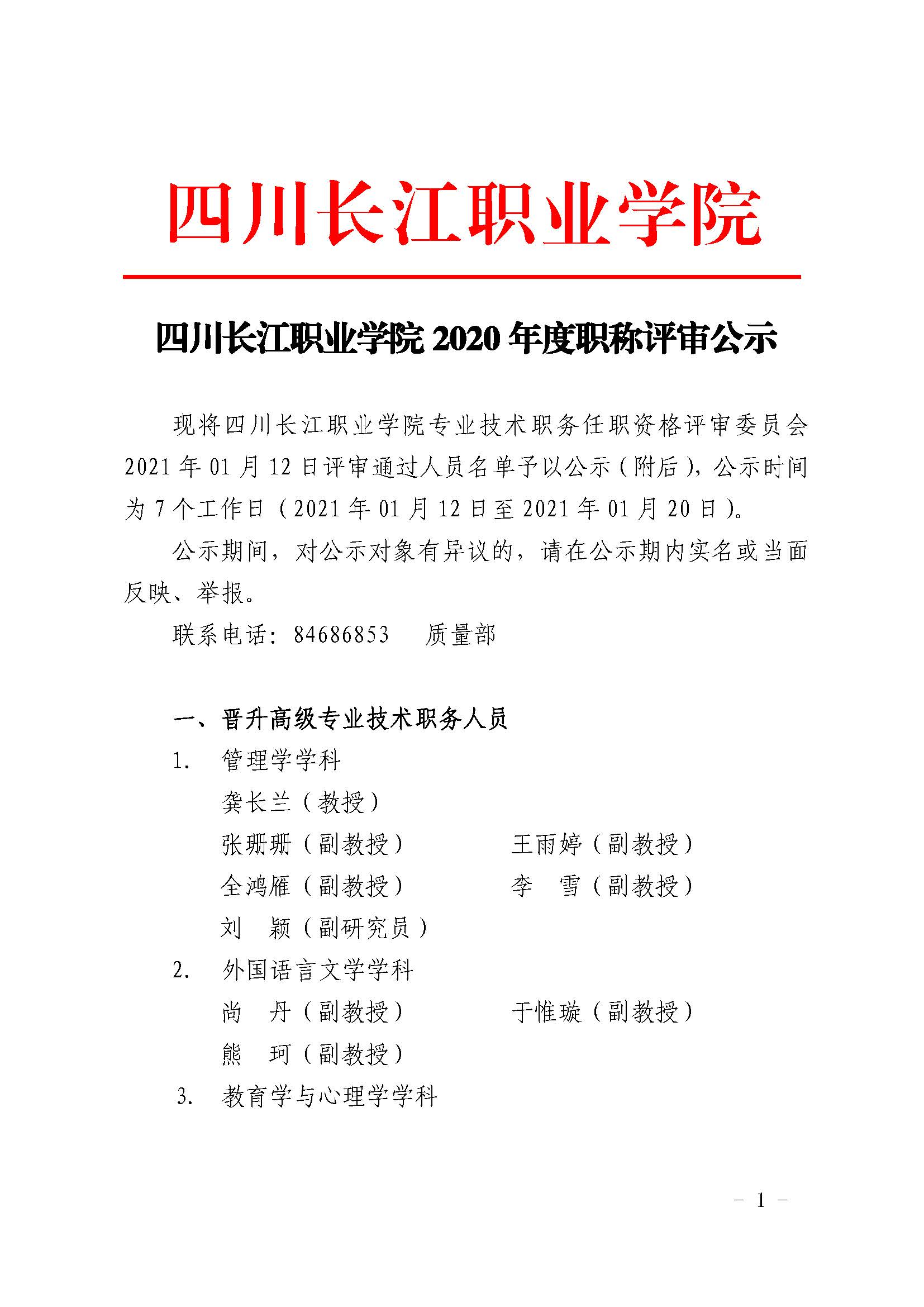 四川长江职业学院

四川长江职业学院 2020 年度职称评审公示

现将四川长江职业学院专业技术职务任职资格评审委员会 2021 年 01 月 12 日评审通过人员名单予以公示（附后），公示时间为 7 个工作日（2021 年 01 月 12 日至 2021 年 01 月 20 日）。

公示期间，对公示对象有异议的，请在公示期内实名或当面反映、举报。

联系电话：84686853　质量部

一、晋升高级专业技术职务人员

1.　管理学学科

龚长兰（教授）

张珊珊（副教授）　王雨婷（副教授）

全鸿雁（副教授）　李　雪（副教授）

刘　颖（副研究员）

2.　外国语言文学学科

尚　丹（副教授）　于惟璇（副教授）

熊　珂（副教授）

3.　教育学与心理学学科

- 1 -